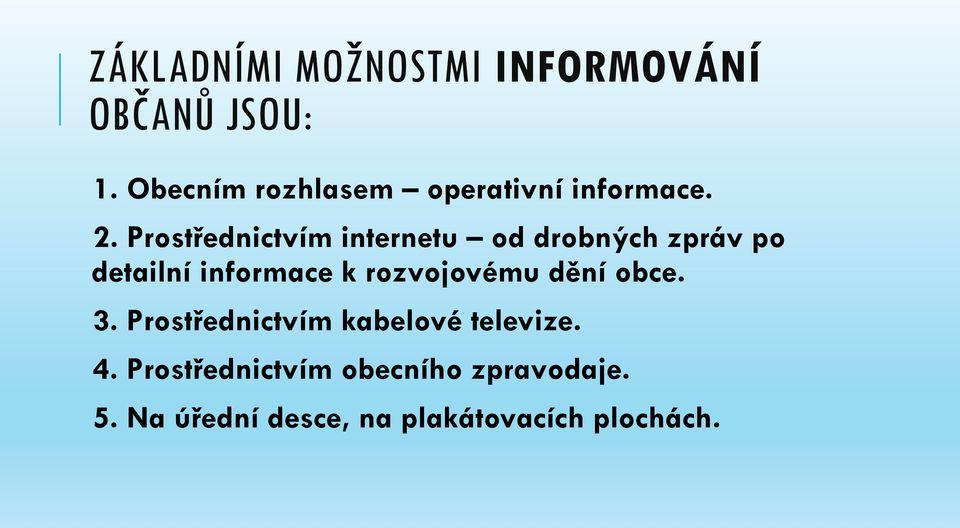 ZÁKLADNÍMI MOŽNOSTMI INFORMOVÁNÍ OBČANŮ JSOU:

1. Obecním rozhlasem – operativní informace.

2. Prostřednictvím internetu – od drobných zpráv po detailní informace k rozvojovému dění obce.

3. Prostřednictvím kabelové televize.

4. Prostřednictvím obecního zpravodaje.

5. Na úřední desce, na plakátovacích plochách.